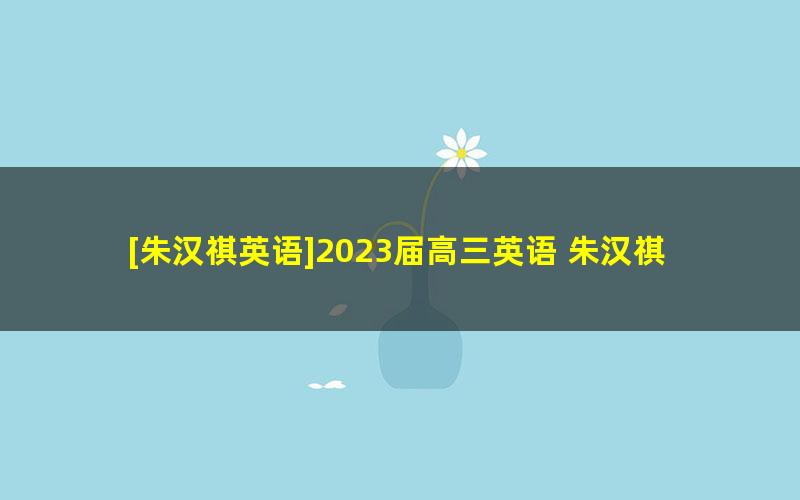 [朱汉祺英语]2023届高三英语 朱汉祺